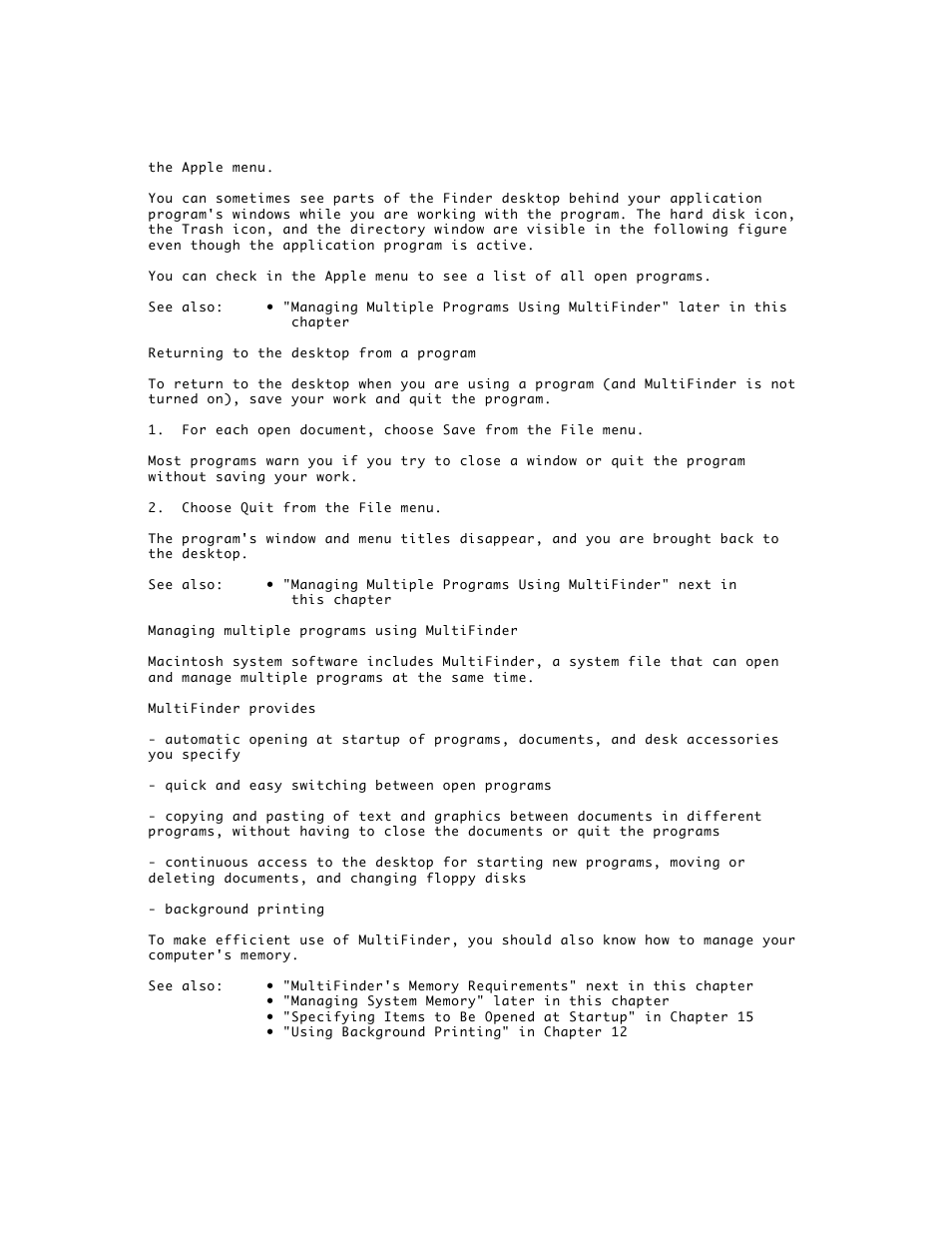 the Apple menu.

You can sometimes see parts of the Finder desktop behind your application program's windows while you are working with the program. The hard disk icon, the Trash icon, and the directory window are visible in the following figure even though the application program is active.

You can check in the Apple menu to see a list of all open programs.

See also: • "Managing Multiple Programs Using MultiFinder" later in this chapter

Returning to the desktop from a program

To return to the desktop when you are using a program (and MultiFinder is not turned on), save your work and quit the program.

1. For each open document, choose Save from the File menu.

Most programs warn you if you try to close a window or quit the program without saving your work.

2. Choose Quit from the File menu.

The program's window and menu titles disappear, and you are brought back to the desktop.

See also: • "Managing Multiple Programs Using MultiFinder" next in this chapter

Managing multiple programs using MultiFinder

Macintosh system software includes MultiFinder, a system file that can open and manage multiple programs at the same time.

MultiFinder provides

- automatic opening at startup of programs, documents, and desk accessories you specify

- quick and easy switching between open programs

- copying and pasting of text and graphics between documents in different programs, without having to close the documents or quit the programs

- continuous access to the desktop for starting new programs, moving or deleting documents, and changing floppy disks

- background printing

To make efficient use of MultiFinder, you should also know how to manage your computer's memory.

See also: • "MultiFinder's Memory Requirements" next in this chapter
• "Managing System Memory" later in this chapter
• "Specifying Items to Be Opened at Startup" in Chapter 15
• "Using Background Printing" in Chapter 12